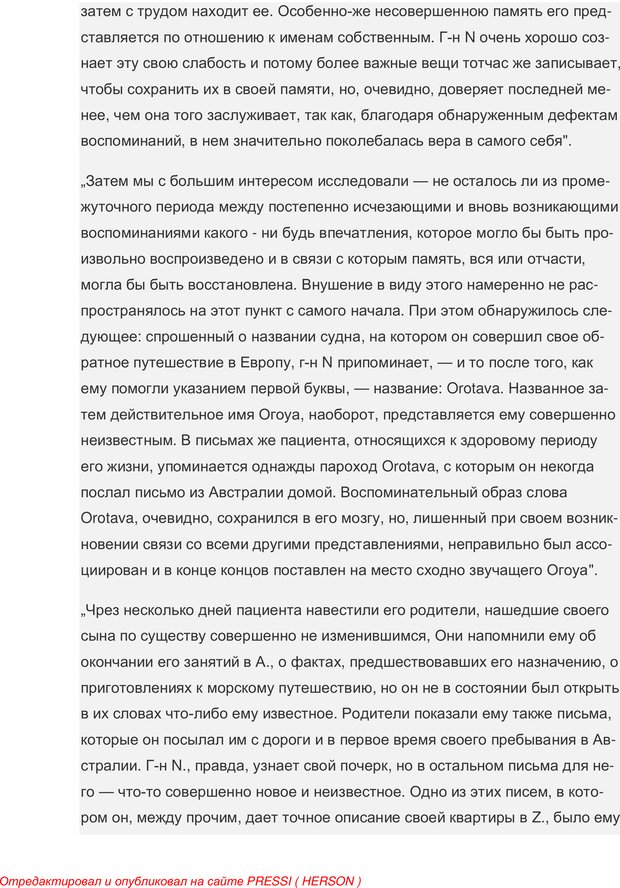 затем с трудом находит ее. Особенно-же несовершенною память его представляется по отношению к именам собственным. Г-н N очень хорошо сознает эту свою слабость и потому более важные вещи тотчас же записывает, чтобы сохранить их в своей памяти, но, очевидно, доверяет последней менее, чем она того заслуживает, так как, благодаря обнаруженным дефектам воспоминаний, в нем значительно поколебалась вера в самого себя".

„Затем мы с большим интересом исследовали — не осталось ли из промежуточного периода между постепенно исчезающими и вновь возникающими воспоминаниями какого - ни будь впечатления, которое могло бы быть произвольно воспроизведено и в связи с которым память, вся или отчасти, могла бы быть восстановлена. Внушение в виду этого намеренно не распространялось на этот пункт с самого начала. При этом обнаружилось следующее: спрошенный о названии судна, на котором он совершил свое обратное путешествие в Европу, г-н N припоминает, — и то после того, как ему помогли указанием первой буквы, — название: Orotava. Названное затем действительное имя Oroya, наоборот, представляется ему совершенно неизвестным. В письмах же пациента, относящихся к здоровому периоду его жизни, упоминается однажды пароход Orotava, с которым он некогда послал письмо из Австралии домой. Воспоминательный образ слова Orotava, очевидно, сохранился в его мозгу, но, лишенный при своем возникновении связи со всеми другими представлениями, неправильно был ассоциирован и в конце концов поставлен на место сходно звучащего Oroya".

„Чрез несколько дней пациента навестили его родители, нашедшие своего сына по существу совершенно не изменившимся, Они напомнили ему об окончании его занятий в А., о фактах, предшествовавших его назначению, о приготовлениях к морскому путешествию, но он не в состоянии был открыть в их словах что-либо ему известное. Родители показали ему также письма, которые он посылал им с дороги и в первое время своего пребывания в Австралии. Г-н N., правда, узнает свой почерк, но в остальном письма для него — что-то совершенно новое и неизвестное. Одно из этих писем, в котором он, между прочим, дает точное описание своей квартиры в Z., было ему

Отредактировал и опубликовал на сайте PRESSI ( HERSON )